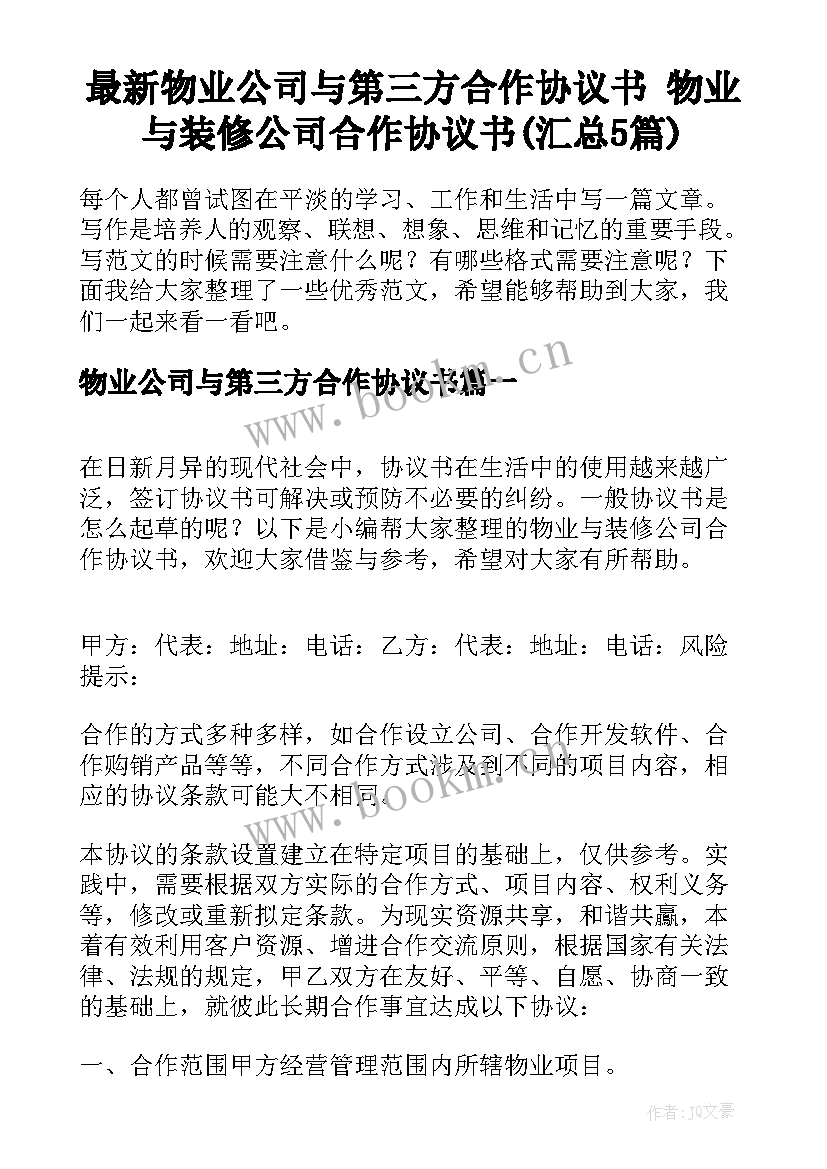 最新物业公司与第三方合作协议书 物业与装修公司合作协议书(汇总5篇)

每个人都曾试图在平淡的学习、工作和生活中写一篇文章。写作是培养人的观察、联想、想象、思维和记忆的重要手段。写范文的时候需要注意什么呢？有哪些格式需要注意呢？下面我给大家整理了一些优秀范文，希望能够帮助到大家，我们一起来看一看吧。

物业公司与第三方合作协议书篇一

www.bookm.cn

在日新月异的现代社会中，协议书在生活中的使用越来越广泛，签订协议书可解决或预防不必要的纠纷。一般协议书是怎么起草的呢？以下是小编帮大家整理的物业与装修公司合作协议书，欢迎大家借鉴与参考，希望对大家有所帮助。

甲方：代表：地址：电话：乙方：代表：地址：电话：风险提示：

合作的方式多种多样，如合作设立公司、合作开发软件、合作购销产品等等，不同合作方式涉及到不同的项目内容，相应的协议条款可能大不相同。

www.bookm.cn

本协议的条款设置建立在特定项目的基础上，仅供参考。实践中，需要根据双方实际的合作方式、项目内容、权利义务等，修改或重新拟定条款。为现实资源共享，和谐共赢，本着有效利用客户资源、增进合作交流原则，根据国家有关法律、法规的规定，甲乙双方在友好、平等、自愿、协商一致的基础上，就彼此长期合作事宜达成以下协议：

一、合作范围甲方经营管理范围内所辖物业项目。

作者：JQ文豪